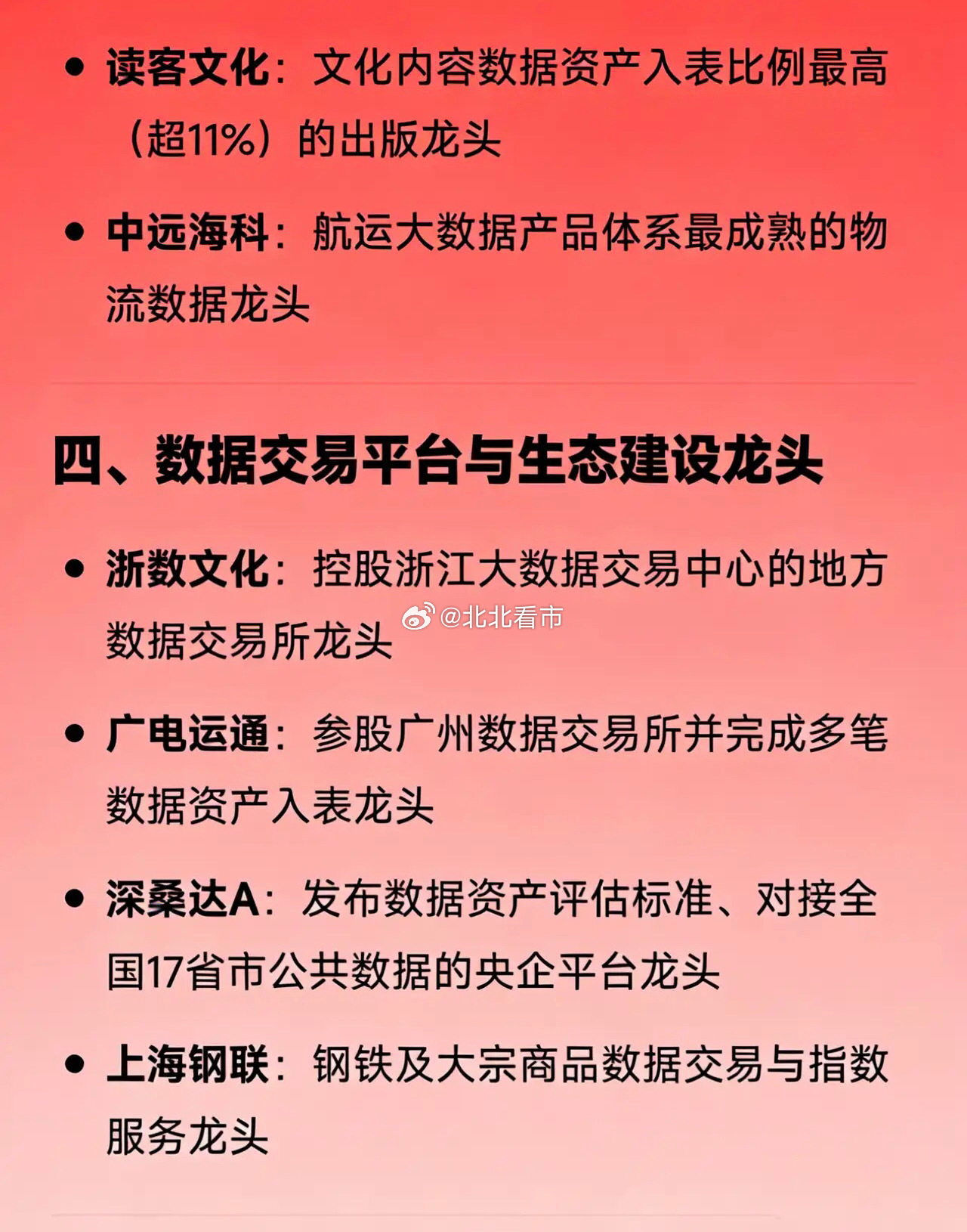 • 读客文化：文化内容数据资产入表比例最高（超11%）的出版龙头

• 中远海科：航运大数据产品体系最成熟的物流数据龙头

四、数据交易平台与生态建设龙头

• 浙数文化：控股浙江大数据交易中心的地方数据交易所龙头

@北北看市

• 广电运通：参股广州数据交易所并完成多笔数据资产入表龙头

• 深桑达A：发布数据资产评估标准、对接全国17省市公共数据的央企平台龙头

• 上海钢联：钢铁及大宗商品数据交易与指数服务龙头